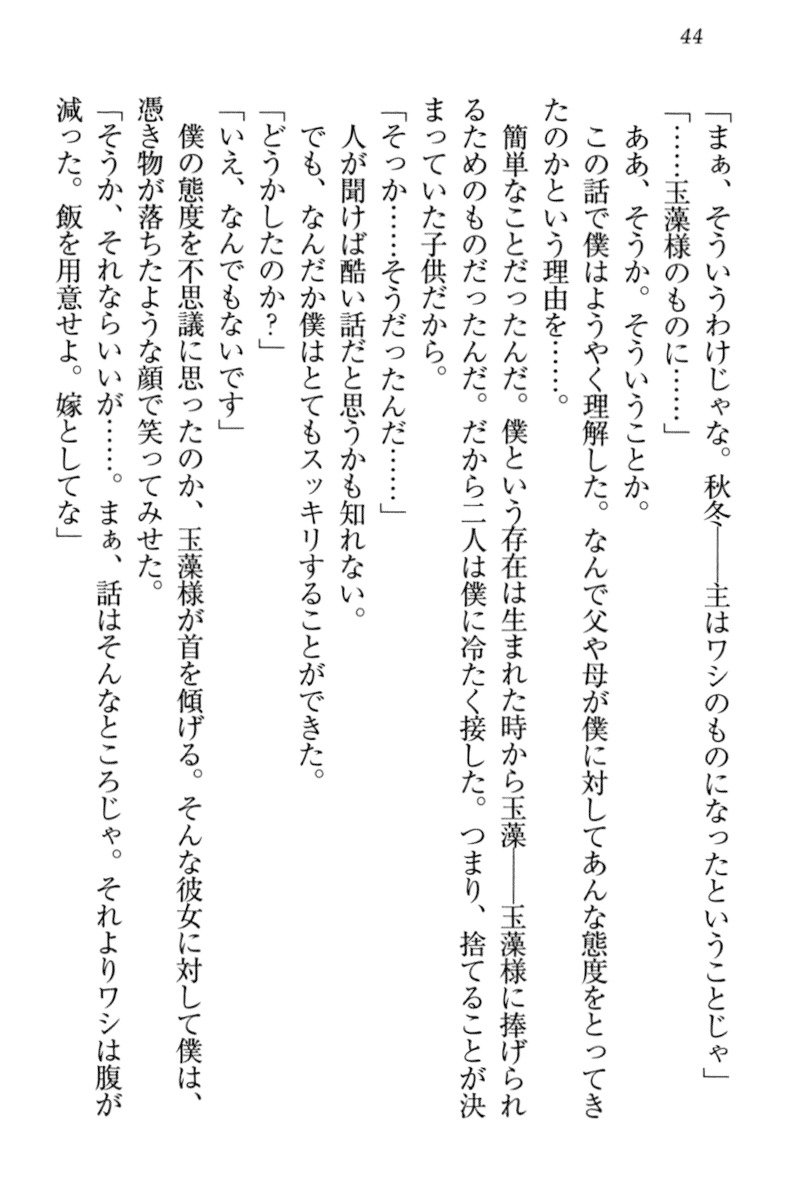 44

「まぁ、そういうわけじゃな。秋冬――主はワシのものになったということじゃ」

「……玉藻様のものに……」

ああ、そうか。そういうことか。

この話で僕はようやく理解した。なんで父や母が僕に対してあんな態度をとってきたのかという理由を……。

簡単なことだったんだ。僕という存在は生まれた時から玉藻――玉藻様に捧げられるためのものだったんだ。だから二人は僕に冷たく接した。つまり、捨てることが決まっていた子供だから。

「そっか……そうだったんだ……」

人が聞けば酷い話だと思うかも知れない。

でも、なんだか僕はとてもスッキリすることができた。

「どうかしたのか？」

「いえ、なんでもないです」

僕の態度を不思議に思ったのか、玉藻様が首を傾げる。そんな彼女に対して僕は、憑き物が落ちたような顔で笑ってみせた。

「そうか、それならいいが……。まぁ、話はそんなところじゃ。それよりワシは腹が減った。飯を用意せよ。嫁としてな」